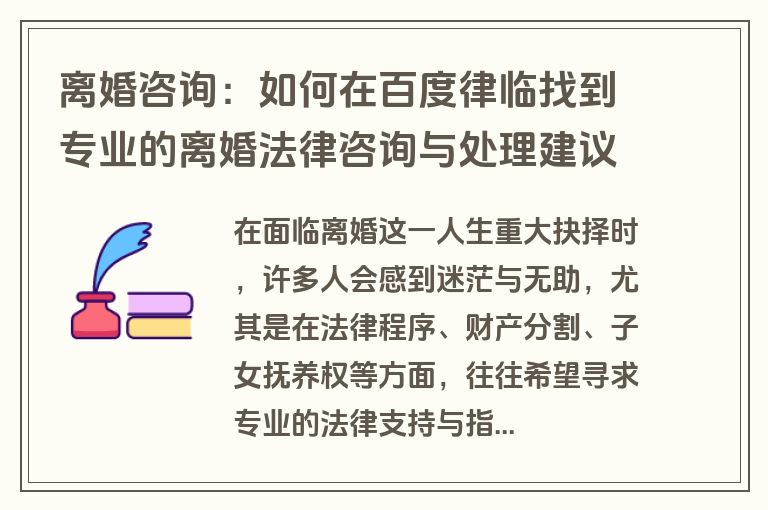 离婚咨询：如何在百度律临找到专业的离婚法律咨询与处理建议

在面临离婚这一人生重大抉择时，许多人会感到迷茫与无助，尤其是在法律程序、财产分割、子女抚养权等方面，往往希望寻求专业的法律支持与指...